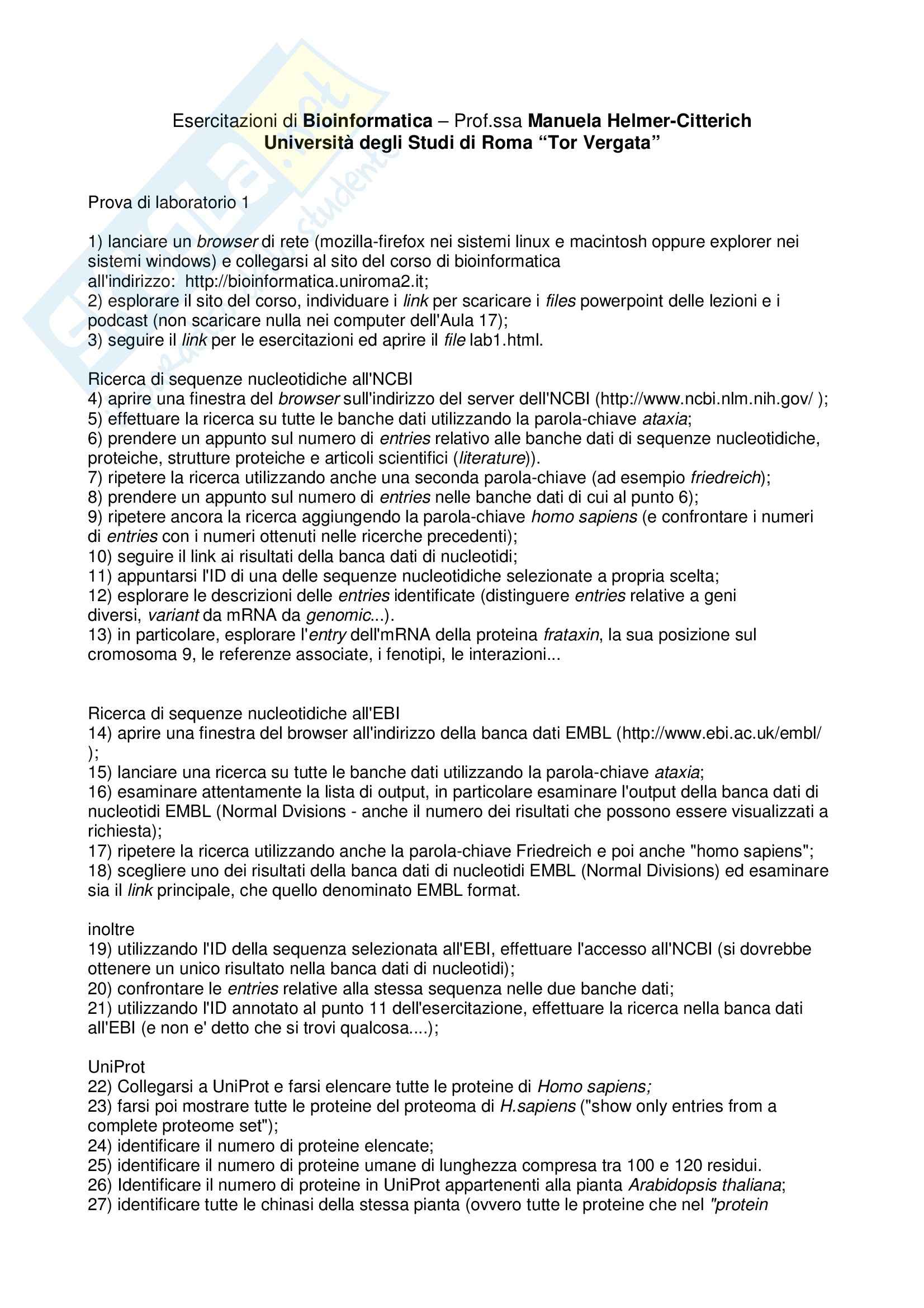 Esercitazioni di Bioinformatica – Prof.ssa Manuela Helmer-Citterich
Università degli Studi di Roma “Tor Vergata”

Prova di laboratorio 1

1) lanciare un browser di rete (mozilla-firefox nei sistemi linux e macintosh oppure explorer nei sistemi windows) e collegarsi al sito del corso di bioinformatica all'indirizzo: http://bioinformatica.uniroma2.it;
2) esplorare il sito del corso, individuare i link per scaricare i files powerpoint delle lezioni e i podcast (non scaricare nulla nei computer dell'Aula 17);
3) seguire il link per le esercitazioni ed aprire il file lab1.html.

Ricerca di sequenze nucleotidiche all'NCBI
4) aprire una finestra del browser sull'indirizzo del server dell'NCBI (http://www.ncbi.nlm.nih.gov/ );
5) effettuare la ricerca su tutte le banche dati utilizzando la parola-chiave ataxia;
6) prendere un appunto sul numero di entries relativo alle banche dati di sequenze nucleotidiche, proteiche, strutture proteiche e articoli scientifici (literature)).
7) ripetere la ricerca utilizzando anche una seconda parola-chiave (ad esempio friedreich);
8) prendere un appunto sul numero di entries nelle banche dati di cui al punto 6);
9) ripetere ancora la ricerca aggiungendo la parola-chiave homo sapiens (e confrontare i numeri di entries con i numeri ottenuti nelle ricerche precedenti);
10) seguire il link ai risultati della banca dati di nucleotidi;
11) appuntarsi l'ID di una delle sequenze nucleotidiche selezionate a propria scelta;
12) esplorare le descrizioni delle entries identificate (distinguere entries relative a geni diversi, variant da mRNA da genomic...).
13) in particolare, esplorare l'entry dell'mRNA della proteina frataxin, la sua posizione sul cromosoma 9, le referenze associate, i fenotipi, le interazioni...

Ricerca di sequenze nucleotidiche all'EBI
14) aprire una finestra del browser all'indirizzo della banca dati EMBL (http://www.ebi.ac.uk/embl/ );
15) lanciare una ricerca su tutte le banche dati utilizzando la parola-chiave ataxia;
16) esaminare attentamente la lista di output, in particolare esaminare l'output della banca dati di nucleotidi EMBL (Normal Dvisions - anche il numero dei risultati che possono essere visualizzati a richiesta);
17) ripetere la ricerca utilizzando anche la parola-chiave Friedreich e poi anche "homo sapiens";
18) scegliere uno dei risultati della banca dati di nucleotidi EMBL (Normal Divisions) ed esaminare sia il link principale, che quello denominato EMBL format.

inoltre
19) utilizzando l'ID della sequenza selezionata all'EBI, effettuare l'accesso all'NCBI (si dovrebbe ottenere un unico risultato nella banca dati di nucleotidi);
20) confrontare le entries relative alla stessa sequenza nelle due banche dati;
21) utilizzando l'ID annotato al punto 11 dell'esercitazione, effettuare la ricerca nella banca dati all'EBI (e non e' detto che si trovi qualcosa....);

UniProt
22) Collegarsi a UniProt e farsi elencare tutte le proteine di Homo sapiens;
23) farsi poi mostrare tutte le proteine del proteoma di H.sapiens ("show only entries from a complete proteome set");
24) identificare il numero di proteine elencate;
25) identificare il numero di proteine umane di lunghezza compresa tra 100 e 120 residui.
26) Identificare il numero di proteine in UniProt appartenenti alla pianta Arabidopsis thaliana;
27) identificare tutte le chinasi della stessa pianta (ovvero tutte le proteine che nel "protein